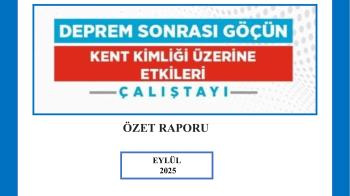 DEPREM SONRASI GÖÇÜN
KENT KİMLİĞİ ÜZERİNE ETKİLERİ
ÇALIŞTAYI

ÖZET RAPORU

EYLÜL
2025